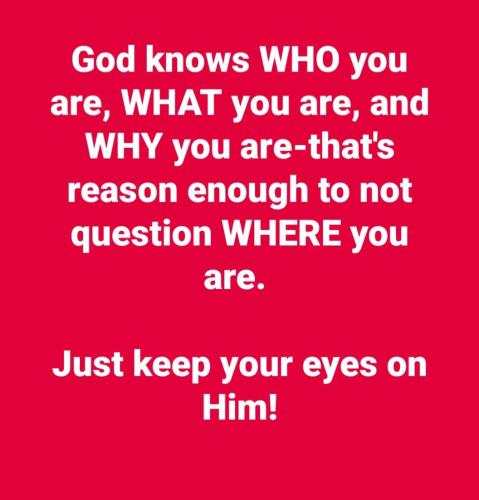 God knows WHO you are, WHAT you are, and WHY you are-that's reason enough to not question WHERE you are.

Just keep your eyes on Him!